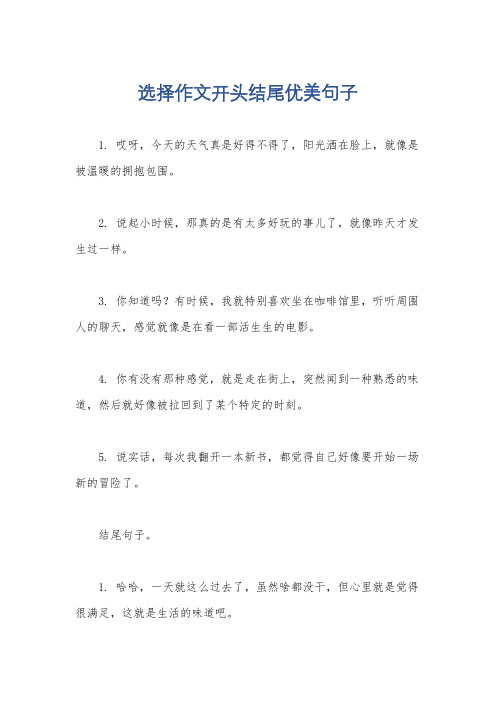 选择作文开头结尾优美句子

1. 哎呀，今天的天气真是好得不得了，阳光洒在脸上，就像是被温暖的拥抱包围。

2. 说起小时候，那真的是有太多好玩的事儿了，就像昨天才发生过一样。

3. 你知道吗？有时候，我就特别喜欢坐在咖啡馆里，听听周围人的聊天，感觉就像是在看一部活生生的电影。

4. 你有没有那种感觉，就是走在街上，突然闻到一种熟悉的味道，然后就好像被拉回到了某个特定的时刻。

5. 说实话，每次我翻开一本新书，都觉得自己好像要开始一场新的冒险了。

结尾句子。

1. 哈哈，一天就这么过去了，虽然啥都没干，但心里就是觉得很满足，这就是生活的味道吧。